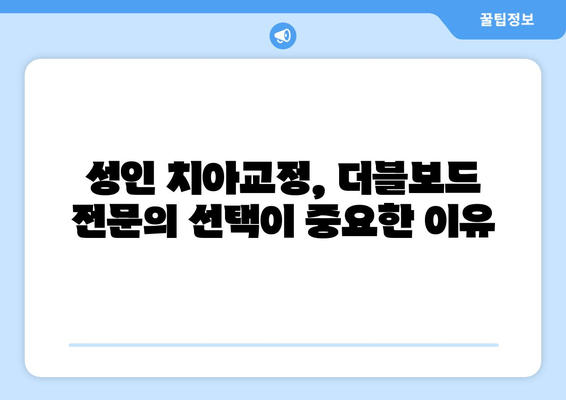 꿀팁정보

성인 치아교정, 더블보드 전문의 선택이 중요한 이유